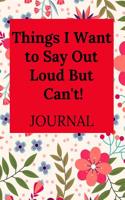 Things I Want to Say Out Loud But Can't!

JOURNAL